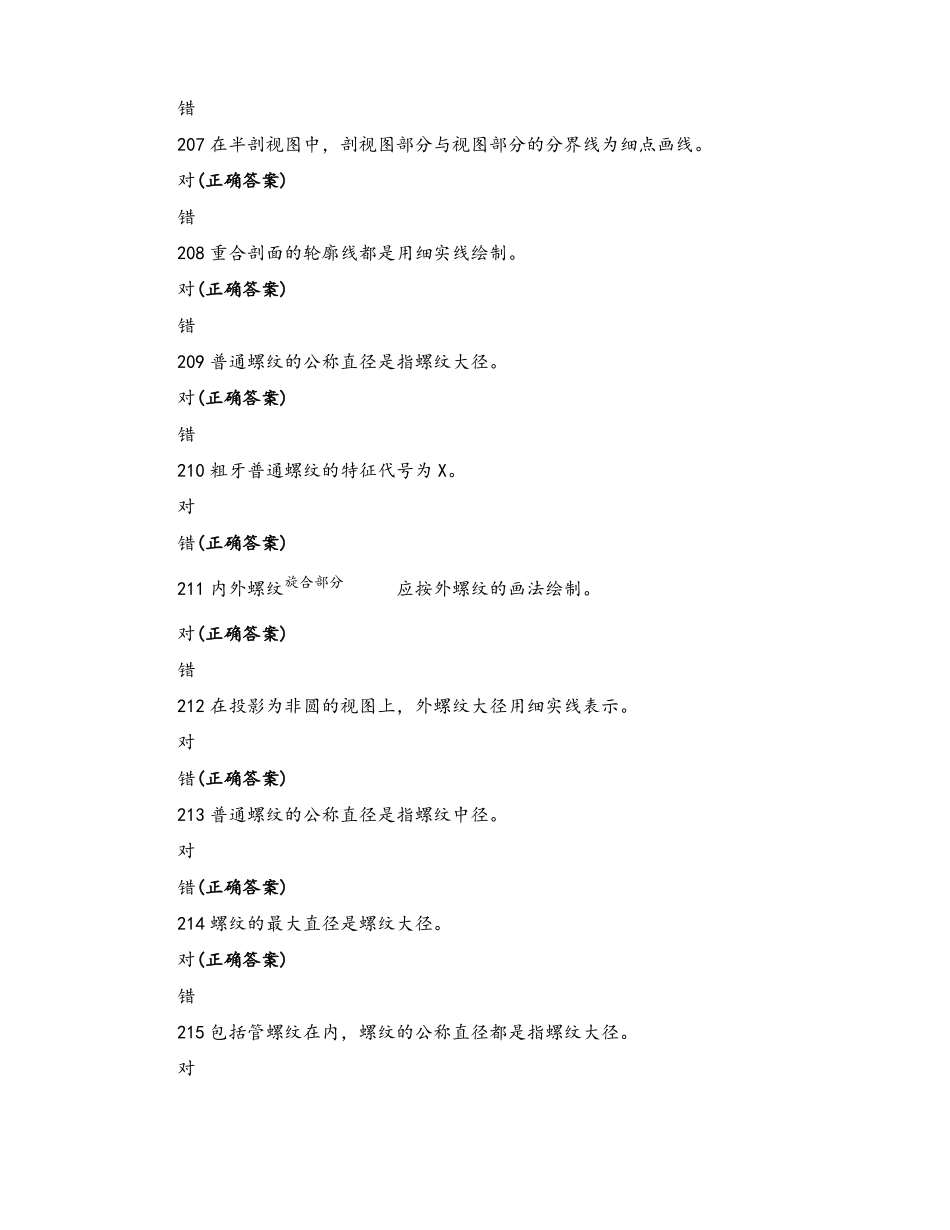 错

207 在半剖视图中，剖视图部分与视图部分的分界线为细点画线。

对(正确答案)

错

208 重合剖面的轮廓线都是用细实线绘制。

对(正确答案)

错

209 普通螺纹的公称直径是指螺纹大径。

对(正确答案)

错

210 粗牙普通螺纹的特征代号为 X。

对

错(正确答案)

211 内外螺纹旋合部分 应按外螺纹的画法绘制。

对(正确答案)

错

212 在投影为非圆的视图上，外螺纹大径用细实线表示。

对

错(正确答案)

213 普通螺纹的公称直径是指螺纹中径。

对

错(正确答案)

214 螺纹的最大直径是螺纹大径。

对(正确答案)

错

215 包括管螺纹在内，螺纹的公称直径都是指螺纹大径。

对